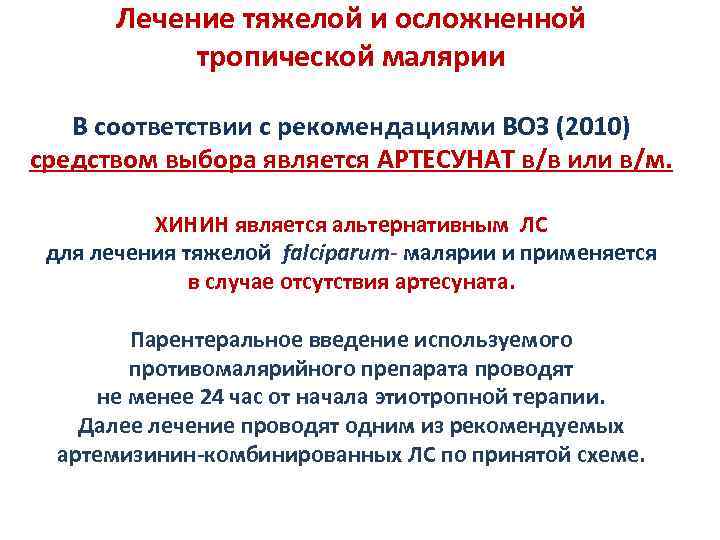 Лечение тяжелой и осложненной тропической малярии

В соответствии с рекомендациями ВОЗ (2010) средством выбора является АРТЕСУНАТ в/в или в/м.

ХИНИН является альтернативным ЛС для лечения тяжелой falciparum- малярии и применяется в случае отсутствия артесуната.

Парентеральное введение используемого противомалярийного препарата проводят не менее 24 час от начала этиотропной терапии. Далее лечение проводят одним из рекомендуемых артемизинин-комбинированных ЛС по принятой схеме.